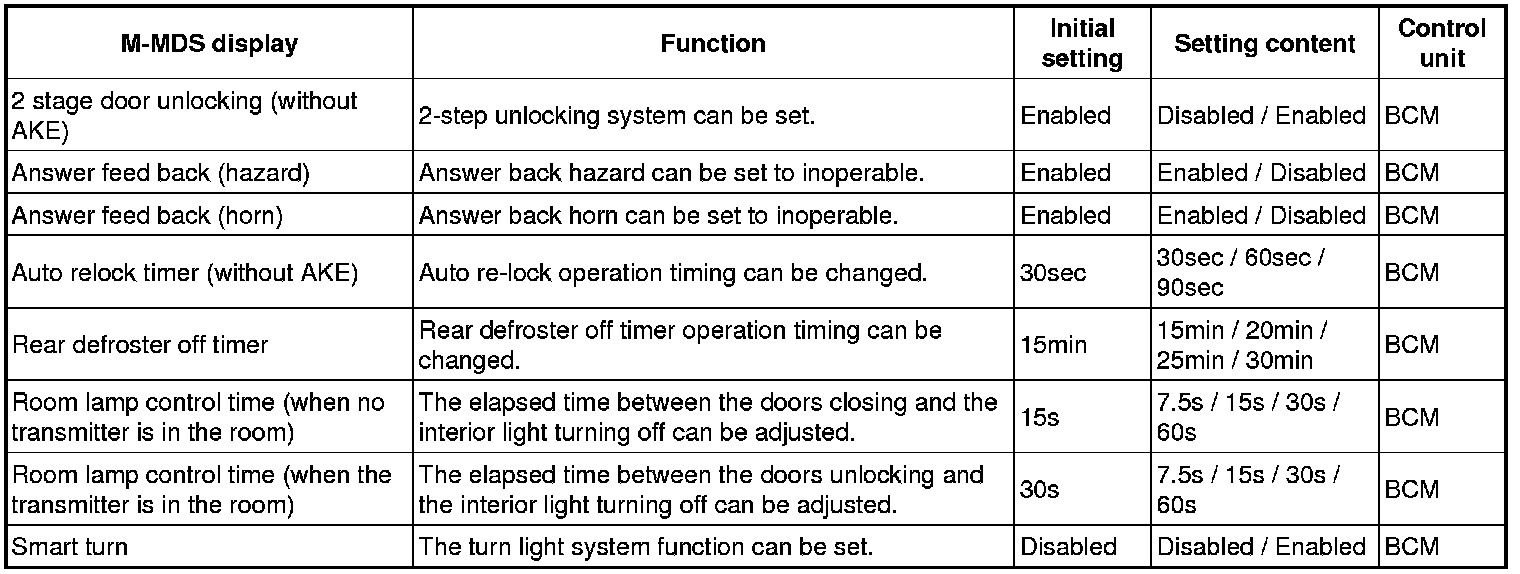 | M-MDS display | Function | Initial setting | Setting content | Control unit |
|---|---|---|---|---|
| 2 stage door unlocking (without AKE) | 2-step unlocking system can be set. | Enabled | Disabled / Enabled | BCM |
| Answer feed back (hazard) | Answer back hazard can be set to inoperable. | Enabled | Enabled / Disabled | BCM |
| Answer feed back (horn) | Answer back horn can be set to inoperable. | Enabled | Enabled / Disabled | BCM |
| Auto relock timer (without AKE) | Auto re-lock operation timing can be changed. | 30sec | 30sec / 60sec / 90sec | BCM |
| Rear defroster off timer | Rear defroster off timer operation timing can be changed. | 15min | 15min / 20min / 25min / 30min | BCM |
| Room lamp control time (when no transmitter is in the room) | The elapsed time between the doors closing and the interior light turning off can be adjusted. | 15s | 7.5s / 15s / 30s / 60s | BCM |
| Room lamp control time (when the transmitter is in the room) | The elapsed time between the doors unlocking and the interior light turning off can be adjusted. | 30s | 7.5s / 15s / 30s / 60s | BCM |
| Smart turn | The turn light system function can be set. | Disabled | Disabled / Enabled | BCM |